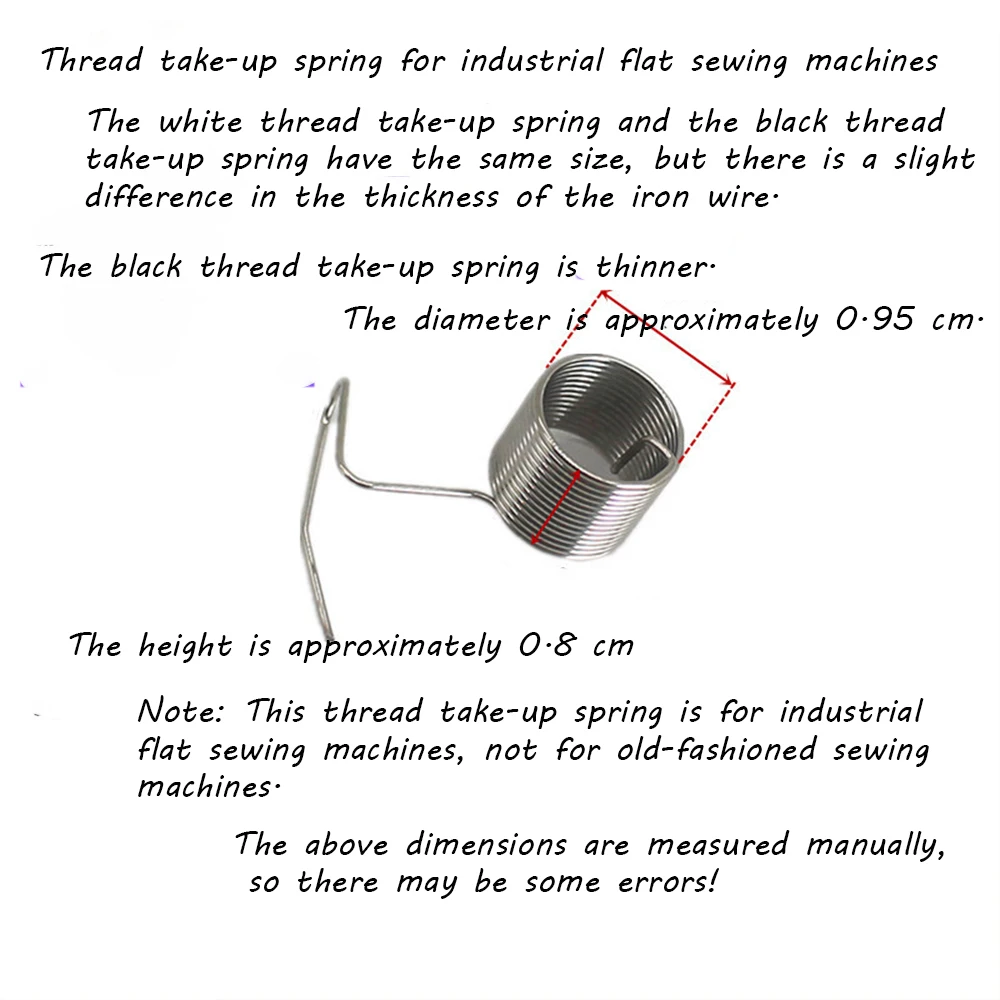 Thread take-up spring for industrial flat sewing machines

The white thread take-up spring and the black thread take-up spring have the same size, but there is a slight difference in the thickness of the iron wire.

The black thread take-up spring is thinner.

The diameter is approximately 0.95 cm.

The height is approximately 0.8 cm

Note: This thread take-up spring is for industrial flat sewing machines, not for old-fashioned sewing machines.

The above dimensions are measured manually, so there may be some errors!